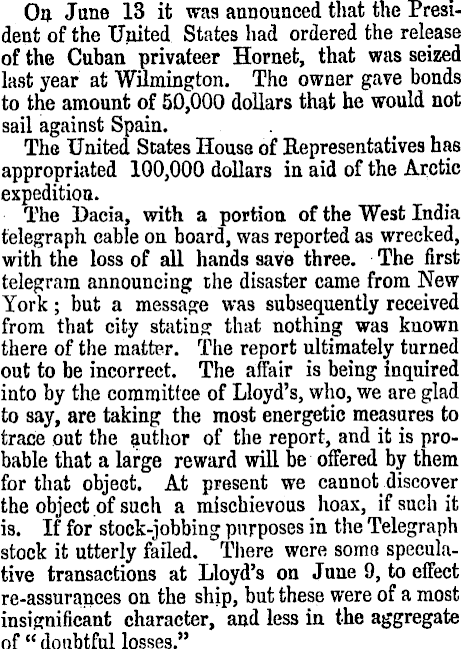 On June 13 it was announced that the President of the United States had ordered the release of the Cuban privateer Hornet, that was seized last year at Wilmington. The owner gave bonds to the amount of 50,000 dollars that he would not sail against Spain.

The United States House of Representatives has appropriated 100,000 dollars in aid of the Arctic expedition.

The Dacia, with a portion of the West India telegraph cable on board, was reported as wrecked, with the loss of all hands save three. The first telegram announcing the disaster came from New York; but a message was subsequently received from that city stating that nothing was known there of the matter. The report ultimately turned out to be incorrect. The affair is being inquired into by the committee of Lloyd's, who, we are glad to say, are taking the most energetic measures to trace out the author of the report, and it is probable that a large reward will be offered by them for that object. At present we cannot discover the object of such a mischievous hoax, if such it is. If for stock-jobbing purposes in the Telegraph stock it utterly failed. There were some speculative transactions at Lloyd's on June 9, to effect re-assurances on the ship, but these were of a most insignificant character, and less in the aggregate of "doubtful losses."